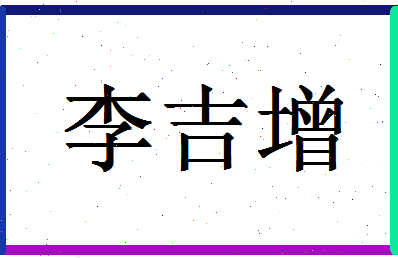 李吉增